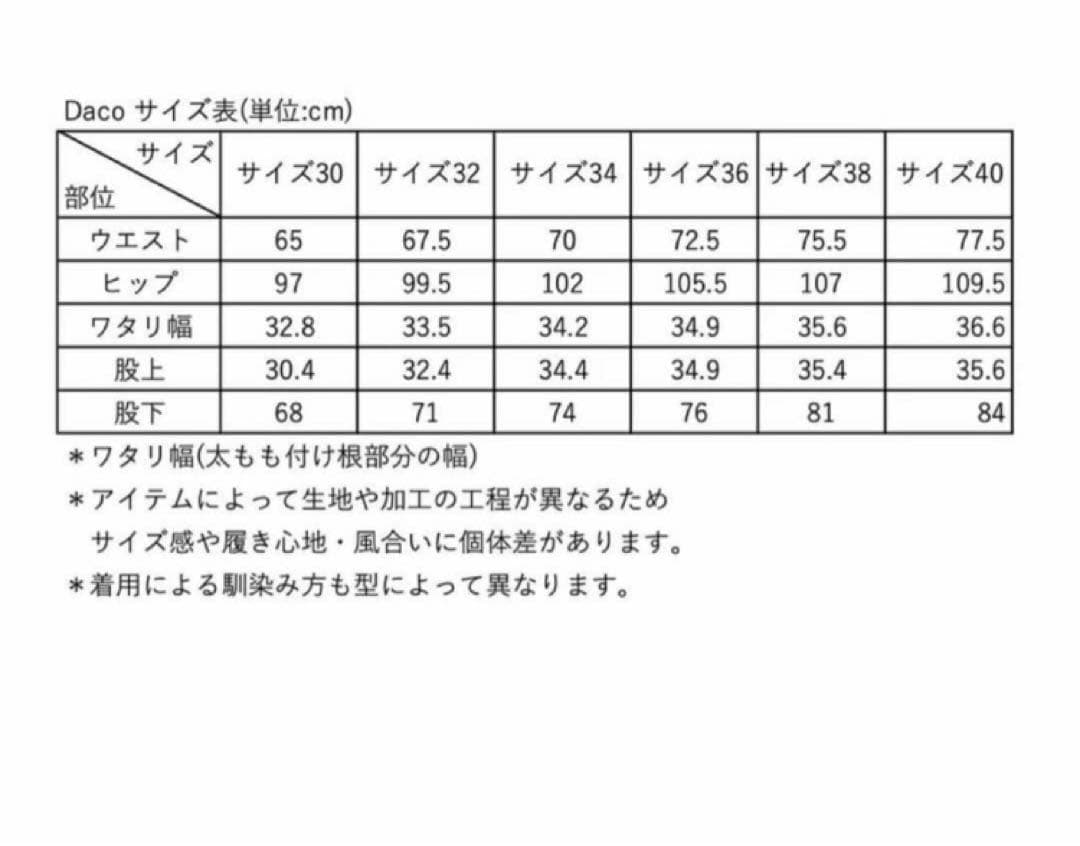 Daco サイズ表(単位:cm)

| サイズ 部位 | サイズ30 | サイズ32 | サイズ34 | サイズ36 | サイズ38 | サイズ40 |
|---|---|---|---|---|---|---|
| ウエスト | 65 | 67.5 | 70 | 72.5 | 75.5 | 77.5 |
| ヒップ | 97 | 99.5 | 102 | 105.5 | 107 | 109.5 |
| ワタリ幅 | 32.8 | 33.5 | 34.2 | 34.9 | 35.6 | 36.6 |
| 股上 | 30.4 | 32.4 | 34.4 | 34.9 | 35.4 | 35.6 |
| 股下 | 68 | 71 | 74 | 76 | 81 | 84 |

＊ワタリ幅(太もも付け根部分の幅)
＊アイテムによって生地や加工の工程が異なるため サイズ感や履き心地・風合いに個体差があります。
＊着用による馴染み方も型によって異なります。